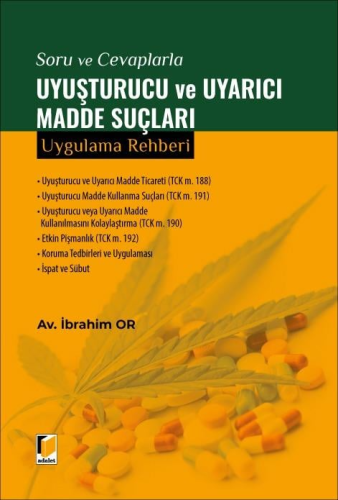 Soru ve Cevaplarla

UYUŞTURUCU ve UYARICI MADDE SUÇLARI

Uygulama Rehberi

• Uyuşturucu ve Uyarıcı Madde Ticareti (TCK m. 188)
• Uyuşturucu Madde Kullanma Suçları (TCK m. 191)
• Uyuşturucu veya Uyarıcı Madde Kullanılmasını Kolaylaştırma (TCK m. 190)
• Etkin Pişmanlık (TCK m. 192)
• Koruma Tedbirleri ve Uygulaması
• İspat ve Sübut

Av. İbrahim OR

adalet